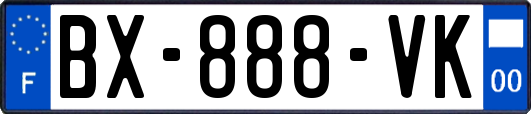 F

BX-888-VK

00